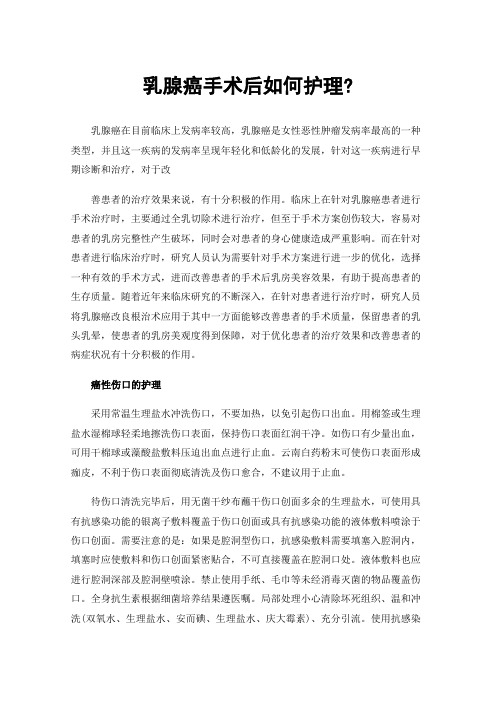 乳腺癌手术后如何护理?

乳腺癌在目前临床上发病率较高，乳腺癌是女性恶性肿瘤发病率最高的一种类型，并且这一疾病的发病率呈现年轻化和低龄化的发展，针对这一疾病进行早期诊断和治疗，对于改

善患者的治疗效果来说，有十分积极的作用。临床上在针对乳腺癌患者进行手术治疗时，主要通过全乳切除术进行治疗，但至于手术方案创伤较大，容易对患者的乳房完整性产生破坏，同时会对患者的身心健康造成严重影响。而在针对患者进行临床治疗时，研究人员认为需要针对手术方案进行进一步的优化，选择一种有效的手术方式，进而改善患者的手术后乳房美容效果，有助于提高患者的生存质量。随着近年来临床研究的不断深入，在针对患者进行治疗时，研究人员将乳腺癌改良根治术应用于其中一方面能够改善患者的手术质量，保留患者的乳头乳晕，使患者的乳房美观度得到保障，对于优化患者的治疗效果和改善患者的病症状况有十分积极的作用。

癌性伤口的护理

采用常温生理盐水冲洗伤口，不要加热，以免引起伤口出血。用棉签或生理盐水湿棉球轻柔地擦洗伤口表面，保持伤口表面红润干净。如伤口有少量出血，可用干棉球或藻酸盐敷料压迫出血点进行止血。云南白药粉末可使伤口表面形成痂皮，不利于伤口表面彻底清洗及伤口愈合，不建议用于止血。

待伤口清洗完毕后，用无菌干纱布蘸干伤口创面多余的生理盐水，可使用具有抗感染功能的银离子敷料覆盖于伤口创面或具有抗感染功能的液体敷料喷涂于伤口创面。需要注意的是：如果是腔洞型伤口，抗感染敷料需要填塞入腔洞内，填塞时应使敷料和伤口创面紧密贴合，不可直接覆盖在腔洞口处。液体敷料也应进行腔洞深部及腔洞壁喷涂。禁止使用手纸、毛巾等未经消毒灭菌的物品覆盖伤口。全身抗生素根据细菌培养结果遵医嘱。局部处理小心清除坏死组织、温和冲洗(双氧水、生理盐水、安而碘、生理盐水、庆大霉素)、充分引流。使用抗感染